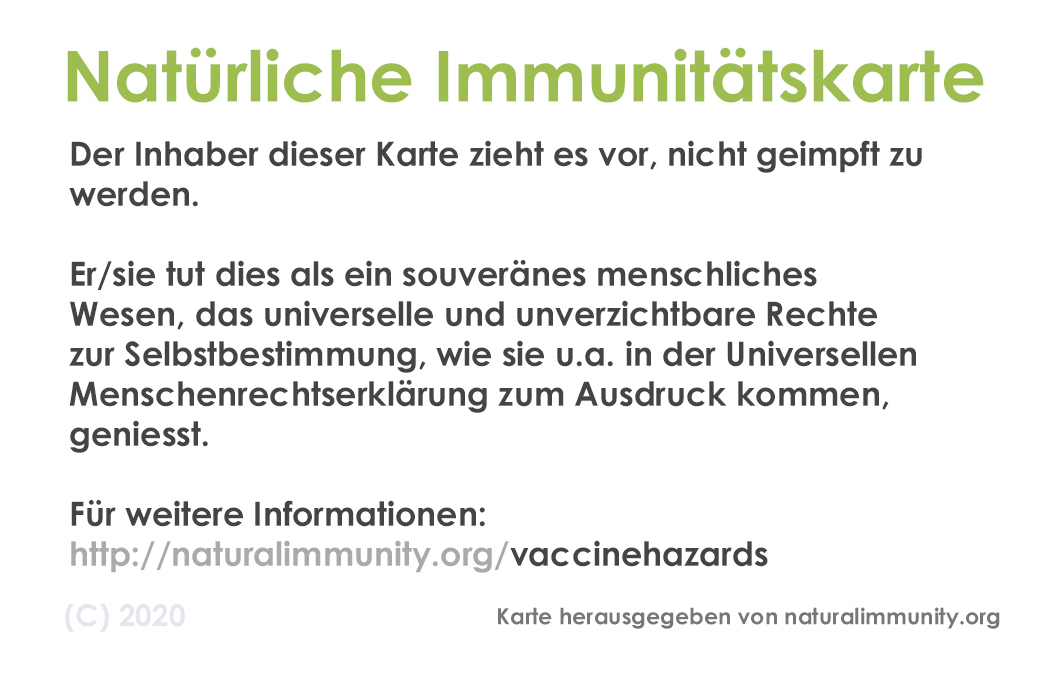 Natürliche Immunitätskarte

Der Inhaber dieser Karte zieht es vor, nicht geimpft zu werden.

Er/sie tut dies als ein souveränes menschliches Wesen, das universelle und unverzichtbare Rechte zur Selbstbestimmung, wie sie u.a. in der Universellen Menschenrechtserklärung zum Ausdruck kommen, geniesst.

Für weitere Informationen:
http://naturalimmunity.org/vaccinehazards

(C) 2020

Karte herausgegeben von naturalimmunity.org